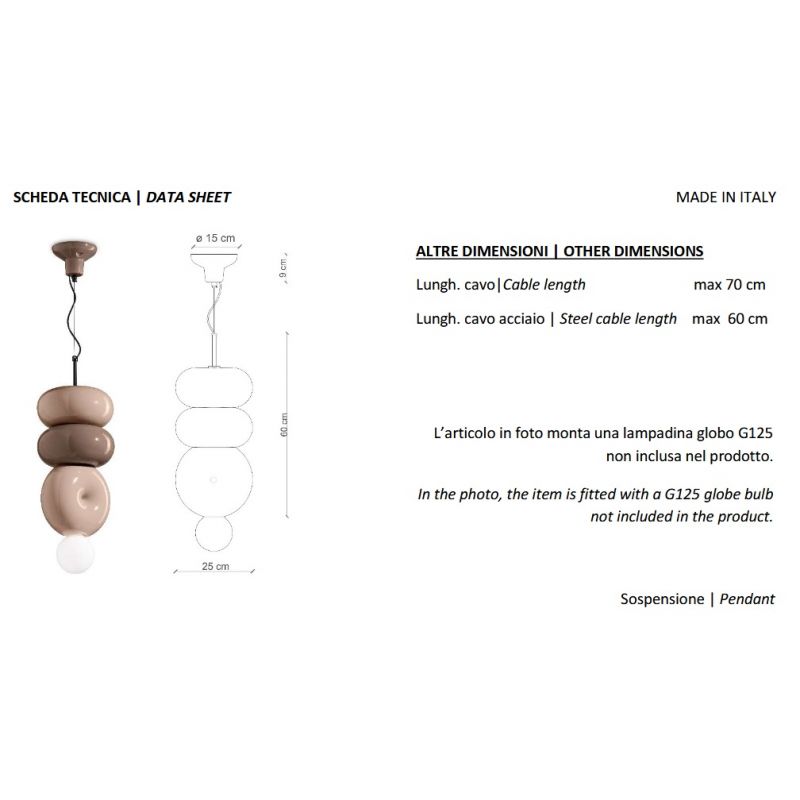 SCHEDA TECNICA | DATA SHEET

MADE IN ITALY

ø 15 cm

9 cm

60 cm

25 cm

ALTRE DIMENSIONI | OTHER DIMENSIONS

Lungh. cavo|Cable length max 70 cm

Lungh. cavo acciaio | Steel cable length max 60 cm

L'articolo in foto monta una lampadina globo G125 non inclusa nel prodotto.

In the photo, the item is fitted with a G125 globe bulb not included in the product.

Sospensione | Pendant